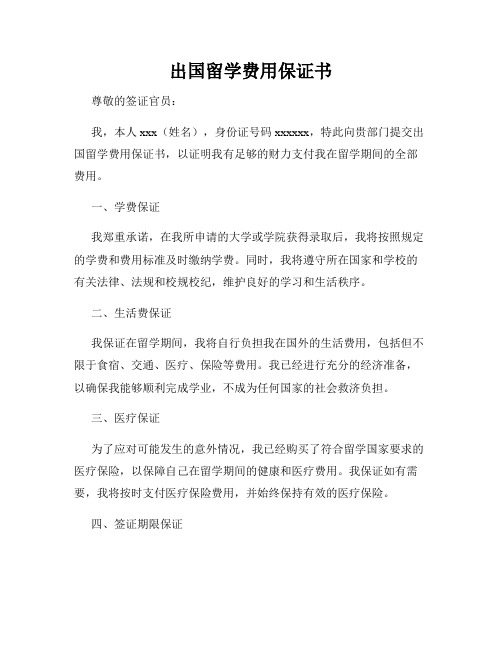 出国留学费用保证书

尊敬的签证官员：

我，本人 xxx（姓名），身份证号码 xxxxxx，特此向贵部门提交出国留学费用保证书，以证明我有足够的财力支付我在留学期间的全部费用。

一、学费保证

我郑重承诺，在我所申请的大学或学院获得录取后，我将按照规定的学费和费用标准及时缴纳学费。同时，我将遵守所在国家和学校的有关法律、法规和校规校纪，维护良好的学习和生活秩序。

二、生活费保证

我保证在留学期间，我将自行负担我在国外的生活费用，包括但不限于食宿、交通、医疗、保险等费用。我已经进行充分的经济准备，以确保我能够顺利完成学业，不成为任何国家的社会救济负担。

三、医疗保证

为了应对可能发生的意外情况，我已经购买了符合留学国家要求的医疗保险，以保障自己在留学期间的健康和医疗费用。我保证如有需要，我将按时支付医疗保险费用，并始终保持有效的医疗保险。

四、签证期限保证